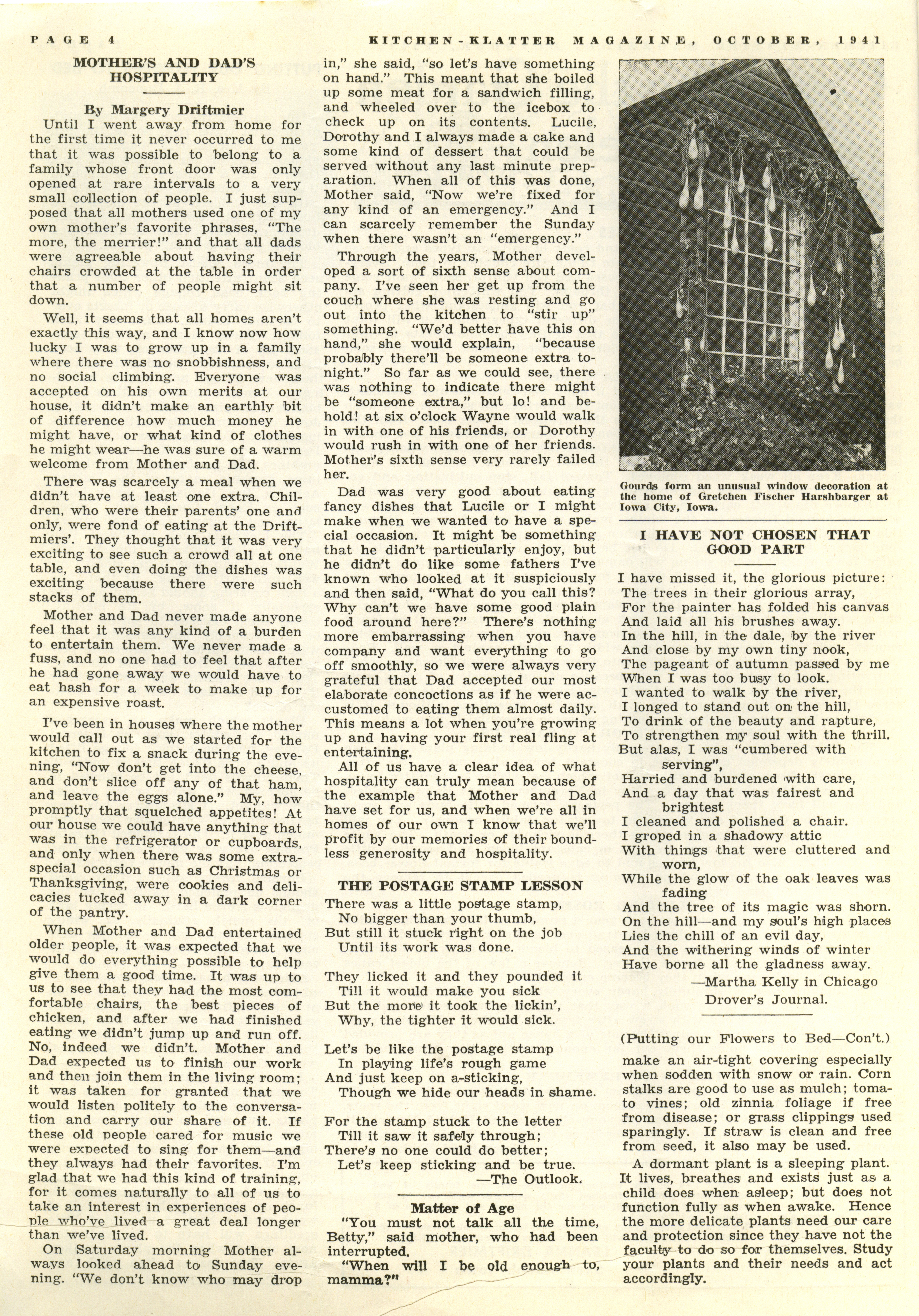 PAGE 4

KITCHEN-KLATTER MAGAZINE, OCTOBER, 1941

MOTHER'S AND DAD'S HOSPITALITY

By Margery Driftmier

Until I went away from home for the first time it never occurred to me that it was possible to belong to a family whose front door was only opened at rare intervals to a very small collection of people. I just supposed that all mothers used one of my own mother's favorite phrases, "The more, the merrier!" and that all dads were agreeable about having their chairs crowded at the table in order that a number of people might sit down.

Well, it seems that all homes aren't exactly this way, and I know now how lucky I was to grow up in a family where there was no snobbishness, and no social climbing. Everyone was accepted on his own merits at our house, it didn't make an earthly bit of difference how much money he might have, or what kind of clothes he might wear—he was sure of a warm welcome from Mother and Dad.

There was scarcely a meal when we didn't have at least one extra. Children, who were their parents' one and only, were fond of eating at the Driftmiers'. They thought that it was very exciting to see such a crowd all at one table, and even doing the dishes was exciting because there were such stacks of them.

Mother and Dad never made anyone feel that it was any kind of a burden to entertain them. We never made a fuss, and no one had to feel that after he had gone away we would have to eat hash for a week to make up for an expensive roast.

I've been in houses where the mother would call out as we started for the kitchen to fix a snack during the evening, "Now don't get into the cheese, and don't slice off any of that ham, and leave the eggs alone." My, how promptly that squelched appetites! At our house we could have anything that was in the refrigerator or cupboards, and only when there was some extra-special occasion such as Christmas or Thanksgiving, were cookies and delicacies tucked away in a dark corner of the pantry.

When Mother and Dad entertained older people, it was expected that we would do everything possible to help give them a good time. It was up to us to see that they had the most comfortable chairs, the best pieces of chicken, and after we had finished eating we didn't jump up and run off. No, indeed we didn't. Mother and Dad expected us to finish our work and then join them in the living room; it was taken for granted that we would listen politely to the conversation and carry our share of it. If these old people cared for music we were expected to sing for them—and they always had their favorites. I'm glad that we had this kind of training, for it comes naturally to all of us to take an interest in experiences of people who've lived a great deal longer than we've lived.

On Saturday morning Mother always looked ahead to Sunday evening. "We don't know who may drop in," she said, "so let's have something on hand." This meant that she boiled up some meat for a sandwich filling, and wheeled over to the icebox to check up on its contents. Lucile, Dorothy and I always made a cake and some kind of dessert that could be served without any last minute preparation. When all of this was done, Mother said, "Now we're fixed for any kind of an emergency." And I can scarcely remember the Sunday when there wasn't an "emergency."

Through the years, Mother developed a sort of sixth sense about company. I've seen her get up from the couch where she was resting and go out into the kitchen to "stir up" something. "We'd better have this on hand," she would explain, "because probably there'll be someone extra tonight." So far as we could see, there was nothing to indicate there might be "someone extra," but lo! and behold! at six o'clock Wayne would walk in with one of his friends, or Dorothy would rush in with one of her friends. Mother's sixth sense very rarely failed her.

Dad was very good about eating fancy dishes that Lucile or I might make when we wanted to have a special occasion. It might be something that he didn't particularly enjoy, but he didn't do like some fathers I've known who looked at it suspiciously and then said, "What do you call this? Why can't we have some good plain food around here?" There's nothing more embarrassing when you have company and want everything to go off smoothly, so we were always very grateful that Dad accepted our most elaborate concoctions as if he were accustomed to eating them almost daily. This means a lot when you're growing up and having your first real fling at entertaining.

All of us have a clear idea of what hospitality can truly mean because of the example that Mother and Dad have set for us, and when we're all in homes of our own I know that we'll profit by our memories of their boundless generosity and hospitality.

THE POSTAGE STAMP LESSON

There was a little postage stamp,
No bigger than your thumb,
But still it stuck right on the job
Until its work was done.

They licked it and they pounded it
Till it would make you sick
But the more it took the lickin',
Why, the tighter it would sick.

Let's be like the postage stamp
In playing life's rough game
And just keep on a-sticking,
Though we hide our heads in shame.

For the stamp stuck to the letter
Till it saw it safely through;
There's no one could do better;
Let's keep sticking and be true.
—The Outlook.

Matter of Age

"You must not talk all the time, Betty," said mother, who had been interrupted.

"When will I be old enough to, mamma?"

Gourds form an unusual window decoration at the home of Gretchen Fischer Harshbarger at Iowa City, Iowa.

I HAVE NOT CHOSEN THAT GOOD PART

I have missed it, the glorious picture:
The trees in their glorious array,
For the painter has folded his canvas
And laid all his brushes away.
In the hill, in the dale, by the river
And close by my own tiny nook,
The pageant of autumn passed by me
When I was too busy to look.
I wanted to walk by the river,
I longed to stand out on the hill,
To drink of the beauty and rapture,
To strengthen my soul with the thrill.
But alas, I was "cumbered with serving",
Harried and burdened with care,
And a day that was fairest and brightest
I cleaned and polished a chair.
I groped in a shadowy attic
With things that were cluttered and worn,
While the glow of the oak leaves was fading
And the tree of its magic was shorn.
On the hill—and my soul's high places
Lies the chill of an evil day,
And the withering winds of winter
Have borne all the gladness away.
—Martha Kelly in Chicago Drover's Journal.

(Putting our Flowers to Bed—Con't.)

make an air-tight covering especially when sodden with snow or rain. Corn stalks are good to use as mulch; tomato vines; old zinnia foliage if free from disease; or grass clippings used sparingly. If straw is clean and free from seed, it also may be used.

A dormant plant is a sleeping plant. It lives, breathes and exists just as a child does when asleep; but does not function fully as when awake. Hence the more delicate plants need our care and protection since they have not the faculty to do so for themselves. Study your plants and their needs and act accordingly.